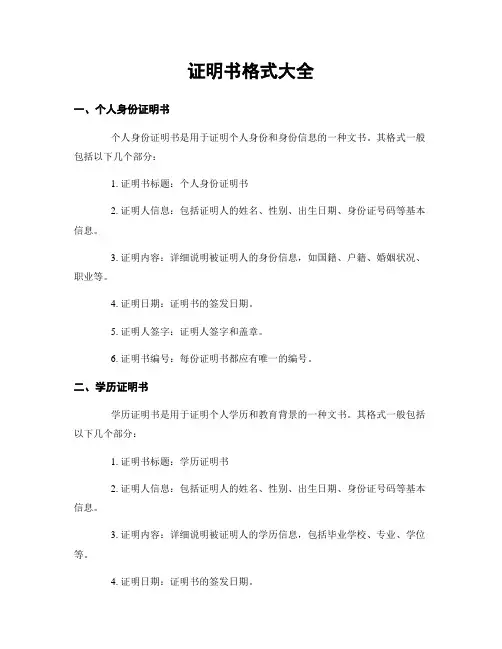 证明书格式大全

一、个人身份证明书

个人身份证明书是用于证明个人身份和身份信息的一种文书。其格式一般包括以下几个部分：

1. 证明书标题：个人身份证明书

2. 证明人信息：包括证明人的姓名、性别、出生日期、身份证号码等基本信息。

3. 证明内容：详细说明被证明人的身份信息，如国籍、户籍、婚姻状况、职业等。

4. 证明日期：证明书的签发日期。

5. 证明人签字：证明人签字和盖章。

6. 证明书编号：每份证明书都应有唯一的编号。

二、学历证明书

学历证明书是用于证明个人学历和教育背景的一种文书。其格式一般包括以下几个部分：

1. 证明书标题：学历证明书

2. 证明人信息：包括证明人的姓名、性别、出生日期、身份证号码等基本信息。

3. 证明内容：详细说明被证明人的学历信息，包括毕业学校、专业、学位等。

4. 证明日期：证明书的签发日期。